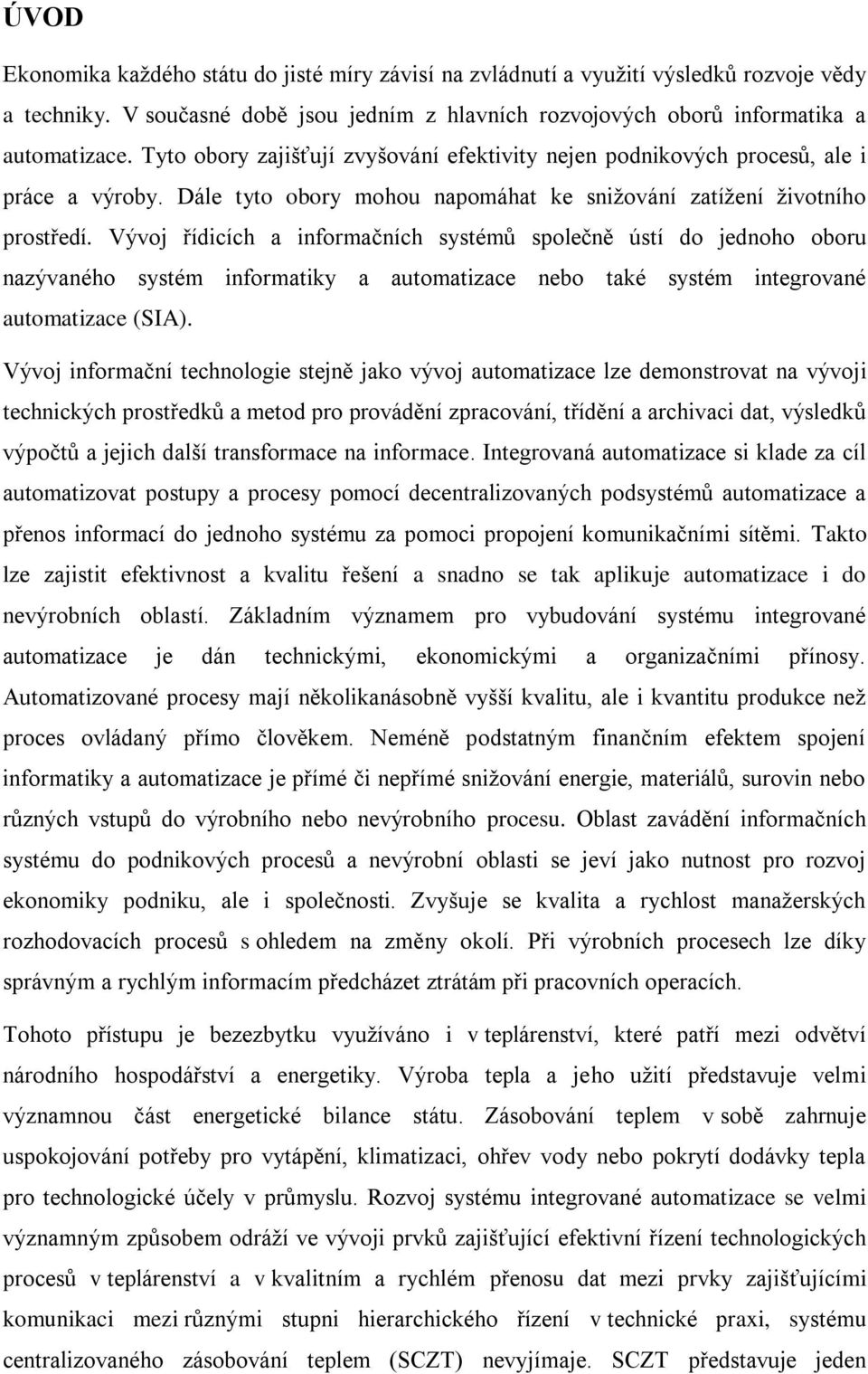 ÚVOD

Ekonomika každého státu do jisté míry závisí na zvládnutí a využití výsledků rozvoje vědy a techniky. V současné době jsou jedním z hlavních rozvojových oborů informatika a automatizace. Tyto obory zajišťují zvyšování efektivity nejen podnikových procesů, ale i práce a výroby. Dále tyto obory mohou napomáhat ke snižování zatížení životního prostředí. Vývoj řídicích a informačních systémů společně ústí do jednoho oboru nazývaného systém informatiky a automatizace nebo také systém integrované automatizace (SIA).

Vývoj informační technologie stejně jako vývoj automatizace lze demonstrovat na vývoji technických prostředků a metod pro provádění zpracování, třídění a archivaci dat, výsledků výpočtů a jejich další transformace na informace. Integrovaná automatizace si klade za cíl automatizovat postupy a procesy pomocí decentralizovaných podsystémů automatizace a přenos informací do jednoho systému za pomoci propojení komunikačními sítěmi. Takto lze zajistit efektivnost a kvalitu řešení a snadno se tak aplikuje automatizace i do nevýrobních oblastí. Základním významem pro vybudování systému integrované automatizace je dán technickými, ekonomickými a organizačními přínosy. Automatizované procesy mají několikanásobně vyšší kvalitu, ale i kvantitu produkce než proces ovládaný přímo člověkem. Neméně podstatným finančním efektem spojení informatiky a automatizace je přímé či nepřímé snižování energie, materiálů, surovin nebo různých vstupů do výrobního nebo nevýrobního procesu. Oblast zavádění informačních systému do podnikových procesů a nevýrobní oblasti se jeví jako nutnost pro rozvoj ekonomiky podniku, ale i společnosti. Zvyšuje se kvalita a rychlost manažerských rozhodovacích procesů s ohledem na změny okolí. Při výrobních procesech lze díky správným a rychlým informacím předcházet ztrátám při pracovních operacích.

Tohoto přístupu je bezezbytku využíváno i v teplárenství, které patří mezi odvětví národního hospodářství a energetiky. Výroba tepla a jeho užití představuje velmi významnou část energetické bilance státu. Zásobování teplem v sobě zahrnuje uspokojování potřeby pro vytápění, klimatizaci, ohřev vody nebo pokrytí dodávky tepla pro technologické účely v průmyslu. Rozvoj systému integrované automatizace se velmi významným způsobem odráží ve vývoji prvků zajišťující efektivní řízení technologických procesů v teplárenství a v kvalitním a rychlém přenosu dat mezi prvky zajišťujícími komunikaci mezi různými stupni hierarchického řízení v technické praxi, systému centralizovaného zásobování teplem (SCZT) nevyjímaje. SCZT představuje jeden